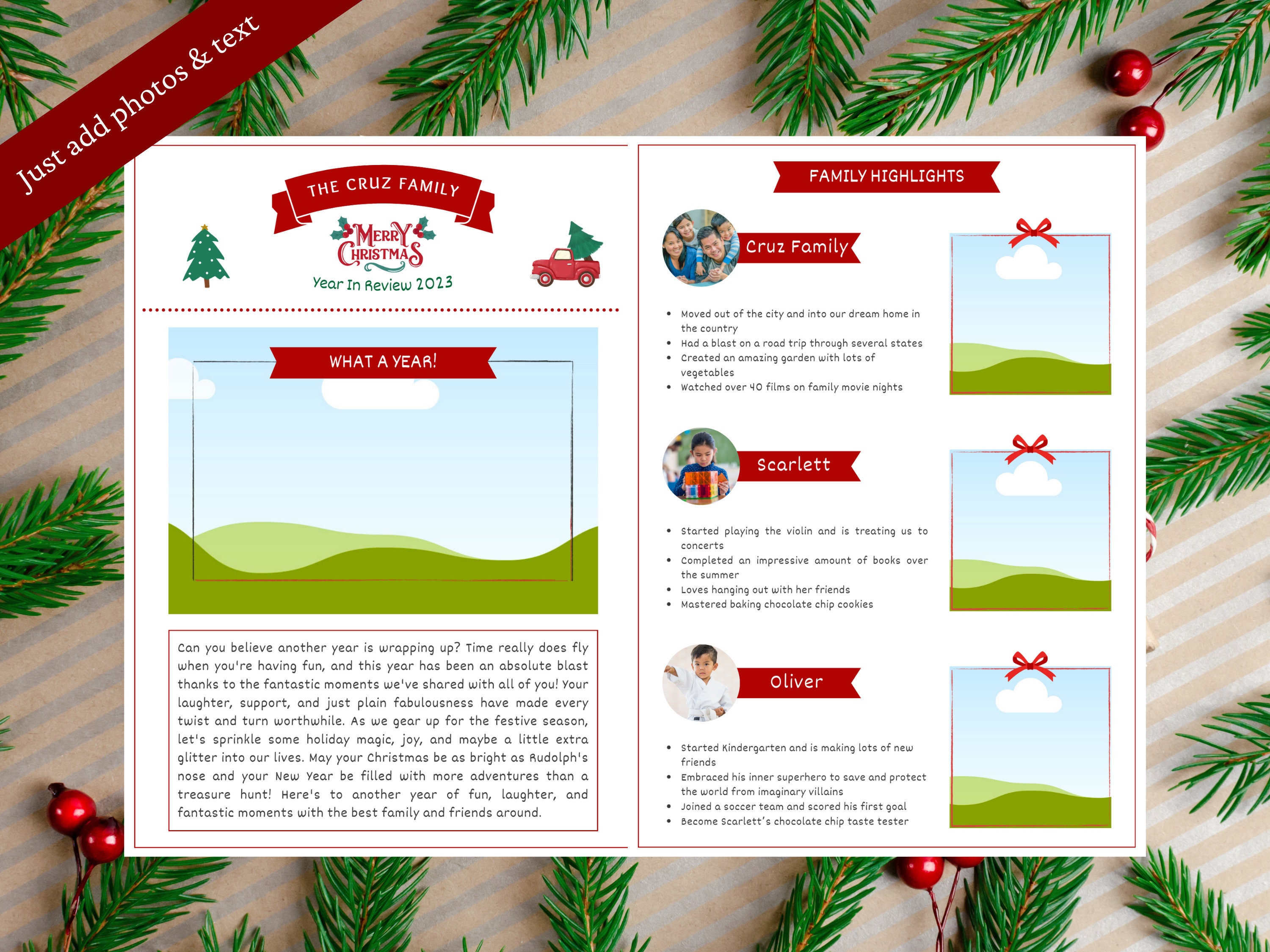 Just add photos & text

THE CRUZ FAMILY

MERRY CHRISTMAS

Year In Review 2023

WHAT A YEAR!

Can you believe another year is wrapping up? Time really does fly when you're having fun, and this year has been an absolute blast thanks to the fantastic moments we've shared with all of you! Your laughter, support, and just plain fabulousness have made every twist and turn worthwhile. As we gear up for the festive season, let's sprinkle some holiday magic, joy, and maybe a little extra glitter into our lives. May your Christmas be as bright as Rudolph's nose and your New Year be filled with more adventures than a treasure hunt! Here's to another year of fun, laughter, and fantastic moments with the best family and friends around.

FAMILY HIGHLIGHTS

Cruz Family

- Moved out of the city and into our dream home in the country
- Had a blast on a road trip through several states
- Created an amazing garden with lots of vegetables
- Watched over 40 films on family movie nights

Scarlett

- Started playing the violin and is treating us to concerts
- Completed an impressive amount of books over the summer
- Loves hanging out with her friends
- Mastered baking chocolate chip cookies

Oliver

- Started Kindergarten and is making lots of new friends
- Embraced his inner superhero to save and protect the world from imaginary villains
- Joined a soccer team and scored his first goal
- Become Scarlett's chocolate chip taste tester